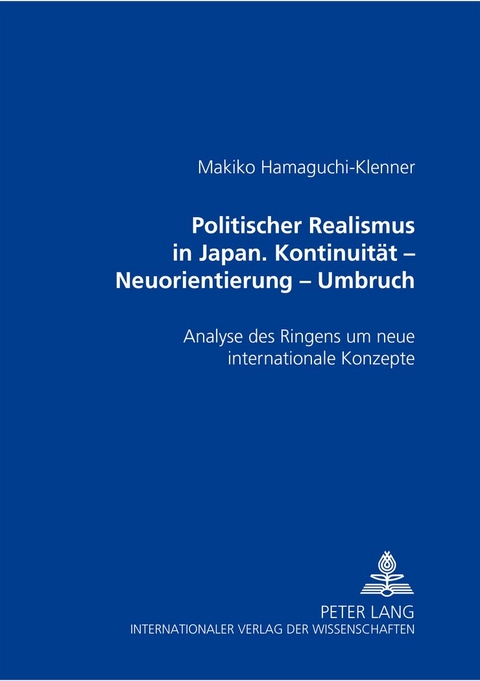 Makiko Hamaguchi-Klenner

Politischer Realismus in Japan. Kontinuität – Neuorientierung – Umbruch

Analyse des Ringens um neue internationale Konzepte

PETER LANG
INTERNATIONALER VERLAG DER WISSENSCHAFTEN